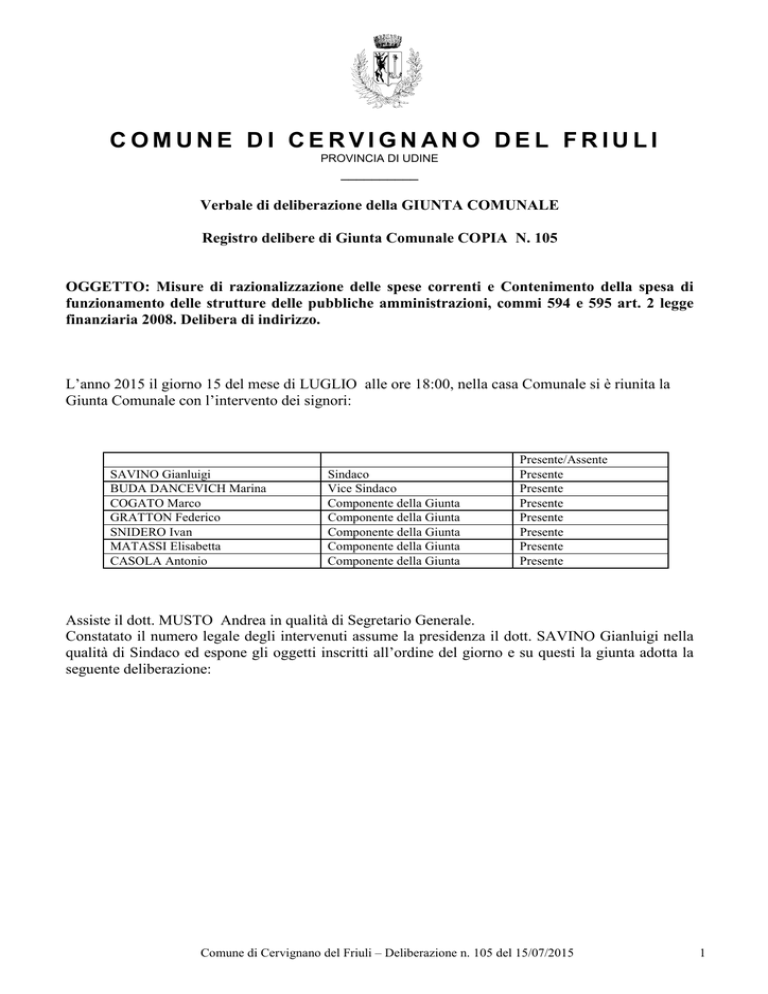 COMUNE DI CERVIGNANO DEL FRIULI
PROVINCIA DI UDINE

Verbale di deliberazione della GIUNTA COMUNALE

Registro delibere di Giunta Comunale COPIA N. 105

OGGETTO: Misure di razionalizzazione delle spese correnti e Contenimento della spesa di funzionamento delle strutture delle pubbliche amministrazioni, commi 594 e 595 art. 2 legge finanziaria 2008. Delibera di indirizzo.

L'anno 2015 il giorno 15 del mese di LUGLIO alle ore 18:00, nella casa Comunale si è riunita la Giunta Comunale con l'intervento dei signori:

| | | Presente/Assente |
|---|---|---|
| SAVINO Gianluigi | Sindaco | Presente |
| BUDA DANCEVICH Marina | Vice Sindaco | Presente |
| COGATO Marco | Componente della Giunta | Presente |
| GRATTON Federico | Componente della Giunta | Presente |
| SNIDERO Ivan | Componente della Giunta | Presente |
| MATASSI Elisabetta | Componente della Giunta | Presente |
| CASOLA Antonio | Componente della Giunta | Presente |

Assiste il dott. MUSTO Andrea in qualità di Segretario Generale.
Constatato il numero legale degli intervenuti assume la presidenza il dott. SAVINO Gianluigi nella qualità di Sindaco ed espone gli oggetti inscritti all'ordine del giorno e su questi la giunta adotta la seguente deliberazione:

Comune di Cervignano del Friuli – Deliberazione n. 105 del 15/07/2015 1